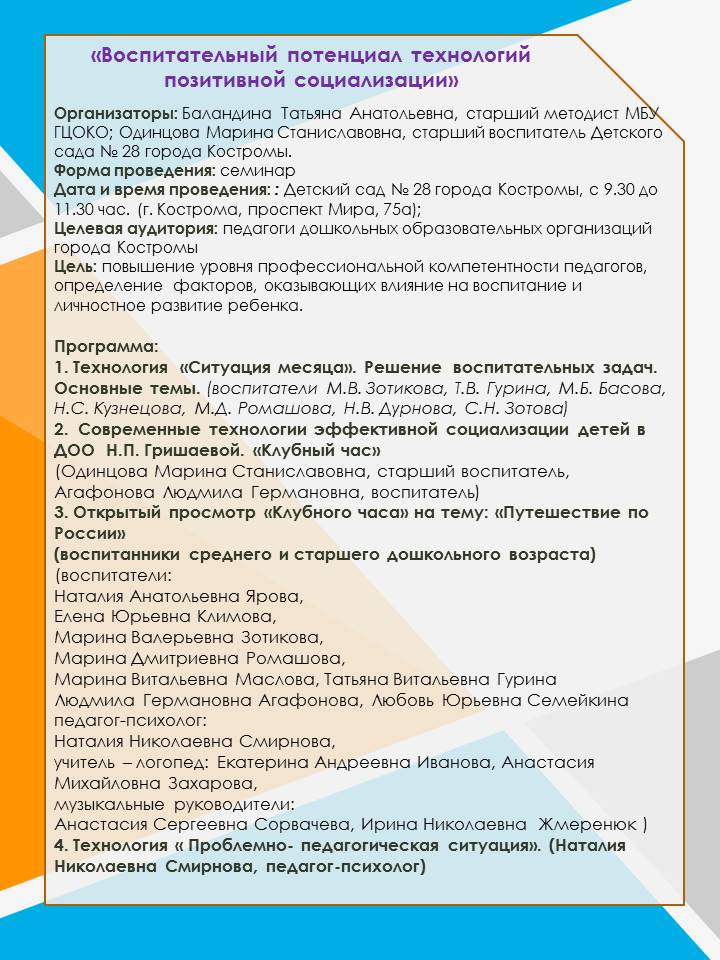 «Воспитательный потенциал технологий позитивной социализации»

Организаторы: Баландина Татьяна Анатольевна, старший методист МБУ ГЦОКО; Одинцова Марина Станиславовна, старший воспитатель Детского сада № 28 города Костромы.
Форма проведения: семинар
Дата и время проведения: : Детский сад № 28 города Костромы, с 9.30 до 11.30 час. (г. Кострома, проспект Мира, 75а);
Целевая аудитория: педагоги дошкольных образовательных организаций города Костромы
Цель: повышение уровня профессиональной компетентности педагогов, определение факторов, оказывающих влияние на воспитание и личностное развитие ребенка.

Программа:
1. Технология «Ситуация месяца». Решение воспитательных задач. Основные темы. (воспитатели М.В. Зотикова, Т.В. Гурина, М.Б. Басова, Н.С. Кузнецова, М.Д. Ромашова, Н.В. Дурнова, С.Н. Зотова)
2. Современные технологии эффективной социализации детей в ДОО Н.П. Гришаевой. «Клубный час»
(Одинцова Марина Станиславовна, старший воспитатель, Агафонова Людмила Германовна, воспитатель)
3. Открытый просмотр «Клубного часа» на тему: «Путешествие по России»
(воспитанники среднего и старшего дошкольного возраста)
(воспитатели:
Наталия Анатольевна Ярова,
Елена Юрьевна Климова,
Марина Валерьевна Зотикова,
Марина Дмитриевна Ромашова,
Марина Витальевна Маслова, Татьяна Витальевна Гурина
Людмила Германовна Агафонова, Любовь Юрьевна Семейкина
педагог-психолог:
Наталия Николаевна Смирнова,
учитель – логопед: Екатерина Андреевна Иванова, Анастасия Михайловна Захарова,
музыкальные руководители:
Анастасия Сергеевна Сорвачева, Ирина Николаевна Жмеренюк )
4. Технология « Проблемно- педагогическая ситуация». (Наталия Николаевна Смирнова, педагог-психолог)